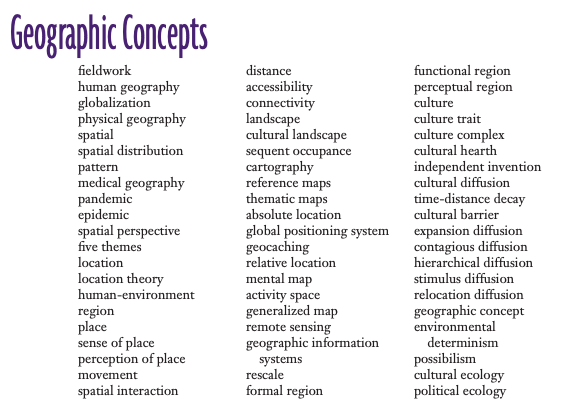 Geographic Concepts

fieldwork
human geography
globalization
physical geography
spatial
spatial distribution
pattern
medical geography
pandemic
epidemic
spatial perspective
five themes
location
location theory
human-environment
region
place
sense of place
perception of place
movement
spatial interaction

distance
accessibility
connectivity
landscape
cultural landscape
sequent occupance
cartography
reference maps
thematic maps
absolute location
global positioning system
geocaching
relative location
mental map
activity space
generalized map
remote sensing
geographic information systems
rescale
formal region

functional region
perceptual region
culture
culture trait
culture complex
cultural hearth
independent invention
cultural diffusion
time-distance decay
cultural barrier
expansion diffusion
contagious diffusion
hierarchical diffusion
stimulus diffusion
relocation diffusion
geographic concept
environmental determinism
possibilism
cultural ecology
political ecology